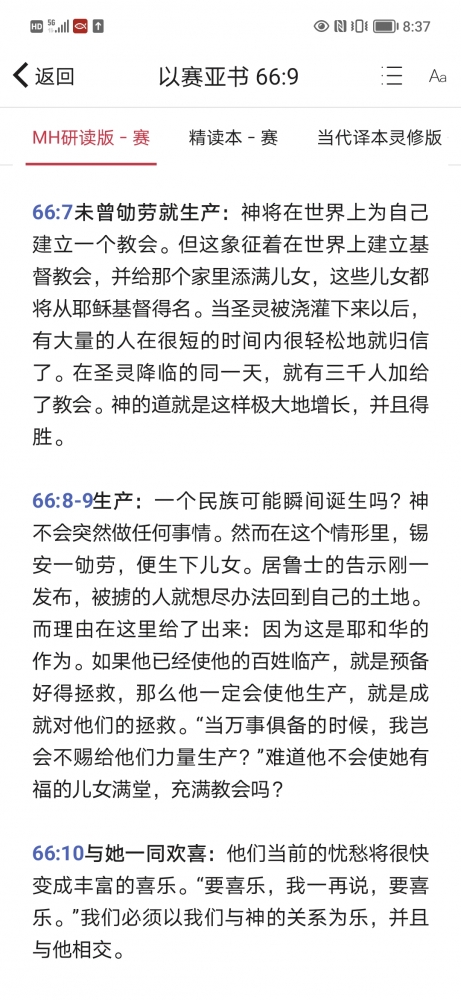 HD 5G 8:37

返回 以赛亚书 66:9 Aa

MH研读版 - 赛 精读本 - 赛 当代译本灵修版

66:7未曾劬劳就生产：神将在世界上为自己建立一个教会。但这象征着在世界上建立基督教会，并给那个家里添满儿女，这些儿女都将从耶稣基督得名。当圣灵被浇灌下来以后，有大量的人在很短的时间内很轻松地就归信了。在圣灵降临的同一天，就有三千人加给了教会。神的道就是这样极大地增长，并且得胜。

66:8-9生产：一个民族可能瞬间诞生吗？神不会突然做任何事情。然而在这个情形里，锡安一劬劳，便生下儿女。居鲁士的告示刚一发布，被掳的人就想尽办法回到自己的土地。而理由在这里给了出来：因为这是耶和华的作为。如果他已经使他的百姓临产，就是预备好得拯救，那么他一定会使他生产，就是成就对他们的拯救。“当万事俱备的时候，我岂会不赐给他们力量生产？”难道他不会使她有福的儿女满堂，充满教会吗？

66:10与她一同欢喜：他们当前的忧愁将很快变成丰富的喜乐。“要喜乐，我一再说，要喜乐。”我们必须以我们与神的关系为乐，并且与他相交。